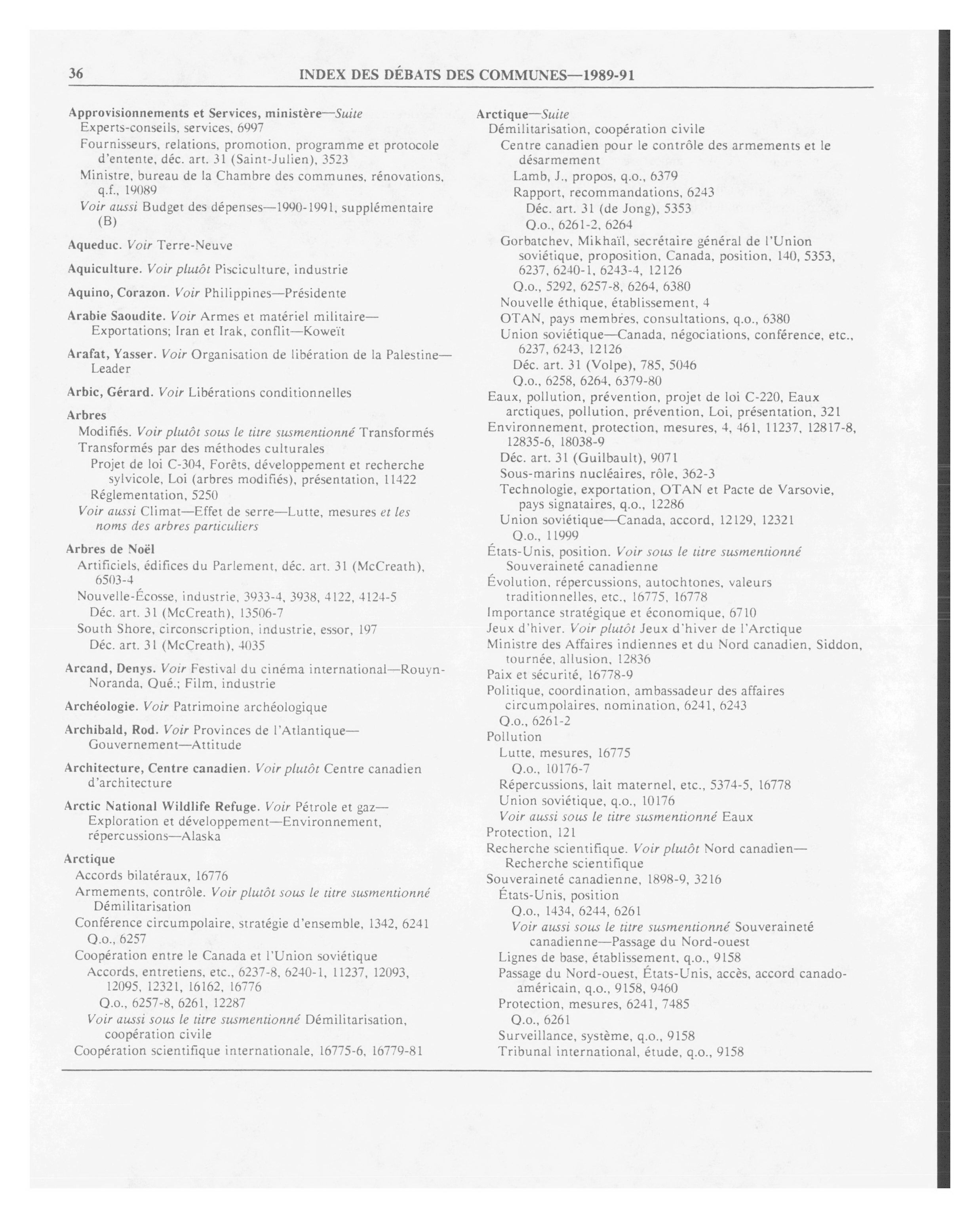 36 INDEX DES DÉBATS DES COMMUNES—1989-91

Approvisionnements et Services, ministère—Suite
Experts-conseils, services, 6997
Fournisseurs, relations, promotion, programme et protocole d'entente, déc. art. 31 (Saint-Julien), 3523
Ministre, bureau de la Chambre des communes, rénovations, q.f., 19089
Voir aussi Budget des dépenses—1990-1991, supplémentaire (B)

Aqueduc. Voir Terre-Neuve

Aquiculture. Voir plutôt Pisciculture, industrie

Aquino, Corazon. Voir Philippines—Présidente

Arabie Saoudite. Voir Armes et matériel militaire—Exportations; Iran et Irak, conflit—Koweït

Arafat, Yasser. Voir Organisation de libération de la Palestine—Leader

Arbic, Gérard. Voir Libérations conditionnelles

Arbres
Modifiés. Voir plutôt sous le titre susmentionné Transformés
Transformés par des méthodes culturales
Projet de loi C-304, Forêts, développement et recherche sylvicole, Loi (arbres modifiés), présentation, 11422
Réglementation, 5250
Voir aussi Climat—Effet de serre—Lutte, mesures et les noms des arbres particuliers

Arbres de Noël
Artificiels, édifices du Parlement, déc. art. 31 (McCreath), 6503-4
Nouvelle-Écosse, industrie, 3933-4, 3938, 4122, 4124-5
Déc. art. 31 (McCreath), 13506-7
South Shore, circonscription, industrie, essor, 197
Déc. art. 31 (McCreath), 4035

Arcand, Denys. Voir Festival du cinéma international—Rouyn-Noranda, Qué.; Film, industrie

Archéologie. Voir Patrimoine archéologique

Archibald, Rod. Voir Provinces de l'Atlantique—Gouvernement—Attitude

Architecture, Centre canadien. Voir plutôt Centre canadien d'architecture

Arctic National Wildlife Refuge. Voir Pétrole et gaz—Exploration et développement—Environnement, répercussions—Alaska

Arctique
Accords bilatéraux, 16776
Armements, contrôle. Voir plutôt sous le titre susmentionné Démilitarisation
Conférence circumpolaire, stratégie d'ensemble, 1342, 6241
Q.o., 6257
Coopération entre le Canada et l'Union soviétique
Accords, entretiens, etc., 6237-8, 6240-1, 11237, 12093, 12095, 12321, 16162, 16776
Q.o., 6257-8, 6261, 12287
Voir aussi sous le titre susmentionné Démilitarisation, coopération civile
Coopération scientifique internationale, 16775-6, 16779-81

Arctique—Suite
Démilitarisation, coopération civile
Centre canadien pour le contrôle des armements et le désarmement
Lamb, J., propos, q.o., 6379
Rapport, recommandations, 6243
Déc. art. 31 (de Jong), 5353
Q.o., 6261-2, 6264
Gorbatchev, Mikhaïl, secrétaire général de l'Union soviétique, proposition, Canada, position, 140, 5353, 6237, 6240-1, 6243-4, 12126
Q.o., 5292, 6257-8, 6264, 6380
Nouvelle éthique, établissement, 4
OTAN, pays membres, consultations, q.o., 6380
Union soviétique—Canada, négociations, conférence, etc., 6237, 6243, 12126
Déc. art. 31 (Volpe), 785, 5046
Q.o., 6258, 6264, 6379-80
Eaux, pollution, prévention, projet de loi C-220, Eaux arctiques, pollution, prévention, Loi, présentation, 321
Environnement, protection, mesures, 4, 461, 11237, 12817-8, 12835-6, 18038-9
Déc. art. 31 (Guilbault), 9071
Sous-marins nucléaires, rôle, 362-3
Technologie, exportation, OTAN et Pacte de Varsovie, pays signataires, q.o., 12286
Union soviétique—Canada, accord, 12129, 12321
Q.o., 11999
États-Unis, position. Voir sous le titre susmentionné Souveraineté canadienne
Évolution, répercussions, autochtones, valeurs traditionnelles, etc., 16775, 16778
Importance stratégique et économique, 6710
Jeux d'hiver. Voir plutôt Jeux d'hiver de l'Arctique
Ministre des Affaires indiennes et du Nord canadien, Siddon, tournée, allusion, 12836
Paix et sécurité, 16778-9
Politique, coordination, ambassadeur des affaires circumpolaires, nomination, 6241, 6243
Q.o., 6261-2
Pollution
Lutte, mesures, 16775
Q.o., 10176-7
Répercussions, lait maternel, etc., 5374-5, 16778
Union soviétique, q.o., 10176
Voir aussi sous le titre susmentionné Eaux
Protection, 121
Recherche scientifique. Voir plutôt Nord canadien—Recherche scientifique
Souveraineté canadienne, 1898-9, 3216
États-Unis, position
Q.o., 1434, 6244, 6261
Voir aussi sous le titre susmentionné Souveraineté canadienne—Passage du Nord-ouest
Lignes de base, établissement, q.o., 9158
Passage du Nord-ouest, États-Unis, accès, accord canado-américain, q.o., 9158, 9460
Protection, mesures, 6241, 7485
Q.o., 6261
Surveillance, système, q.o., 9158
Tribunal international, étude, q.o., 9158